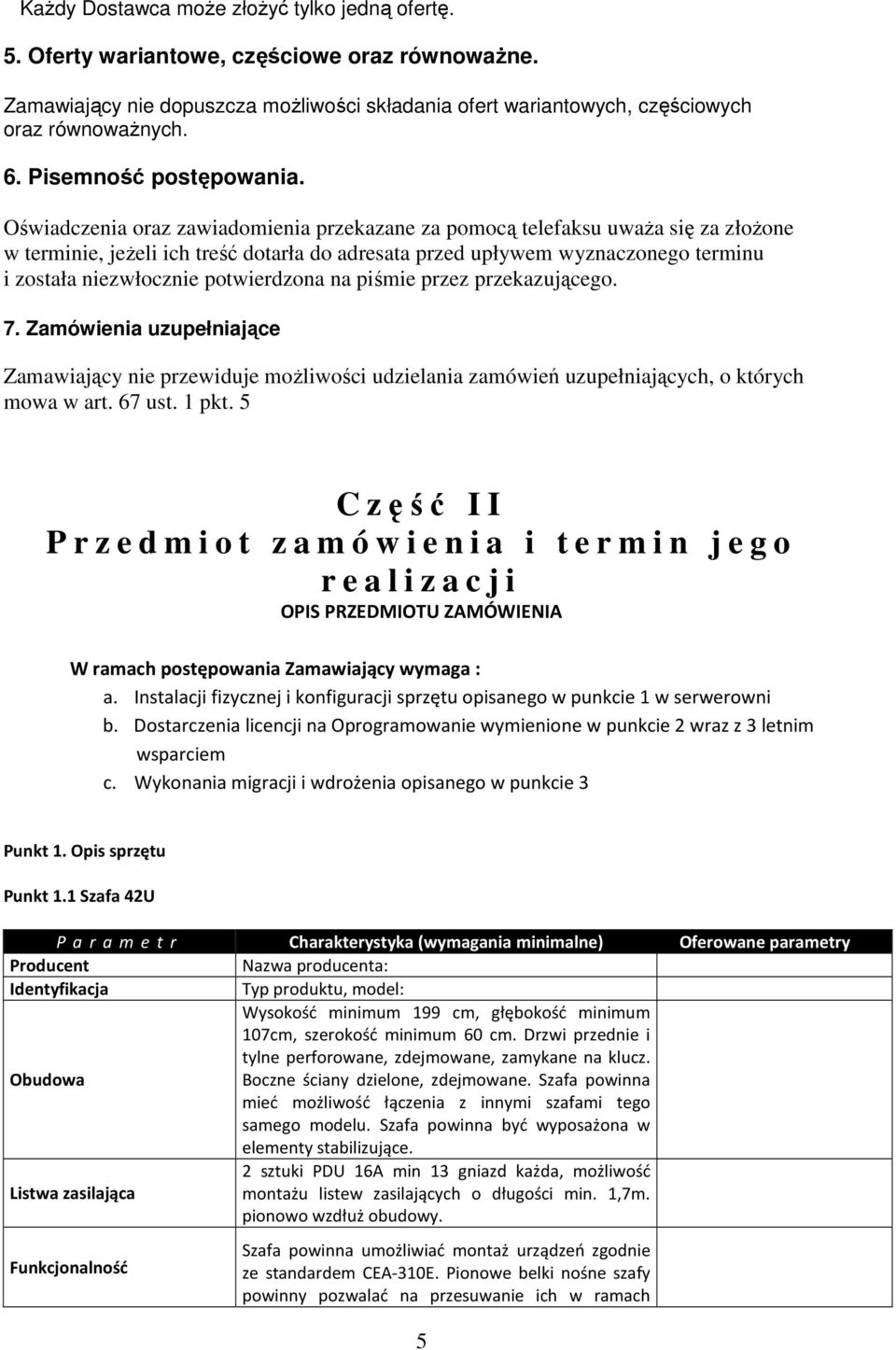 Każdy Dostawca może złożyć tylko jedną ofertę.

5. Oferty wariantowe, częściowe oraz równoważne.

Zamawiający nie dopuszcza możliwości składania ofert wariantowych, częściowych oraz równoważnych.

6. Pisemność postępowania.

Oświadczenia oraz zawiadomienia przekazane za pomocą telefaksu uważa się za złożone w terminie, jeżeli ich treść dotarła do adresata przed upływem wyznaczonego terminu i została niezwłocznie potwierdzona na piśmie przez przekazującego.

7. Zamówienia uzupełniające

Zamawiający nie przewiduje możliwości udzielania zamówień uzupełniających, o których mowa w art. 67 ust. 1 pkt. 5

Część II
Przedmiot zamówienia i termin jego realizacji
OPIS PRZEDMIOTU ZAMÓWIENIA

W ramach postępowania Zamawiający wymaga :
a. Instalacji fizycznej i konfiguracji sprzętu opisanego w punkcie 1 w serwerowni
b. Dostarczenia licencji na Oprogramowanie wymienione w punkcie 2 wraz z 3 letnim wsparciem
c. Wykonania migracji i wdrożenia opisanego w punkcie 3

Punkt 1. Opis sprzętu

Punkt 1.1 Szafa 42U

| Parametr | Charakterystyka (wymagania minimalne) | Oferowane parametry |
|---|---|---|
| Producent | Nazwa producenta: | |
| Identyfikacja | Typ produktu, model: | |
| Obudowa | Wysokość minimum 199 cm, głębokość minimum 107cm, szerokość minimum 60 cm. Drzwi przednie i tylne perforowane, zdejmowane, zamykane na klucz. Boczne ściany dzielone, zdejmowane. Szafa powinna mieć możliwość łączenia z innymi szafami tego samego modelu. Szafa powinna być wyposażona w elementy stabilizujące. | |
| Listwa zasilająca | 2 sztuki PDU 16A min 13 gniazd każda, możliwość montażu listew zasilających o długości min. 1,7m. pionowo wzdłuż obudowy. | |
| Funkcjonalność | Szafa powinna umożliwiać montaż urządzeń zgodnie ze standardem CEA-310E. Pionowe belki nośne szafy powinny pozwalać na przesuwanie ich w ramach | |

5